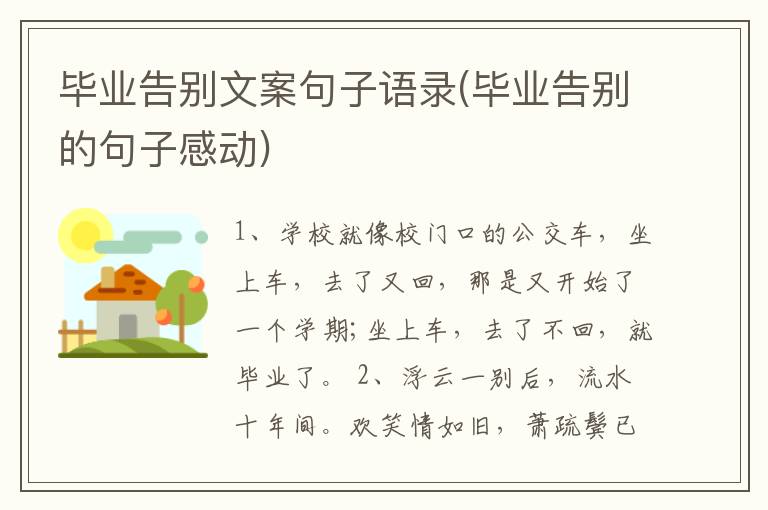 毕业告别文案句子语录(毕业告别的句子感动)

1、学校就像校门口的公交车，坐上车，去了又回，那是又开始了一个学期；坐上车，去了不回，就毕业了。 2、浮云一别后，流水十年间。欢笑情如旧，萧疏鬓已